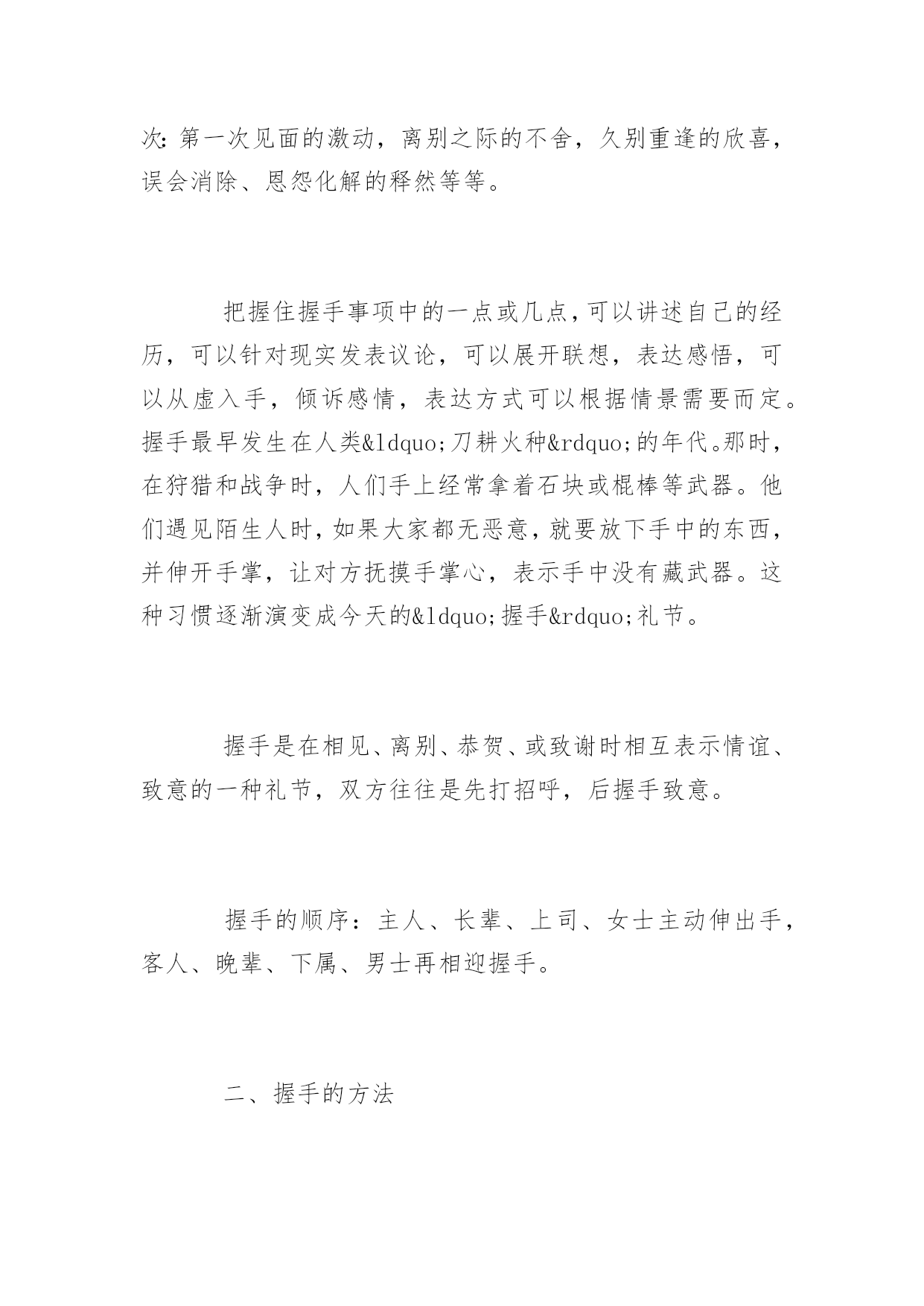 次:第一次见面的激动，离别之际的不舍，久别重逢的欣喜，误会消除、恩怨化解的释然等等。

把握住握手事项中的一点或几点，可以讲述自己的经历，可以针对现实发表议论，可以展开联想，表达感悟，可以从虚入手，倾诉感情，表达方式可以根据情景需要而定。握手最早发生在人类&ldquo;刀耕火种&rdquo;的年代。那时，在狩猎和战争时，人们手上经常拿着石块或棍棒等武器。他们遇见陌生人时，如果大家都无恶意，就要放下手中的东西，并伸开手掌，让对方抚摸手掌心，表示手中没有藏武器。这种习惯逐渐演变成今天的&ldquo;握手&rdquo;礼节。

握手是在相见、离别、恭贺、或致谢时相互表示情谊、致意的一种礼节，双方往往是先打招呼，后握手致意。

握手的顺序：主人、长辈、上司、女士主动伸出手，客人、晚辈、下属、男士再相迎握手。

二、握手的方法